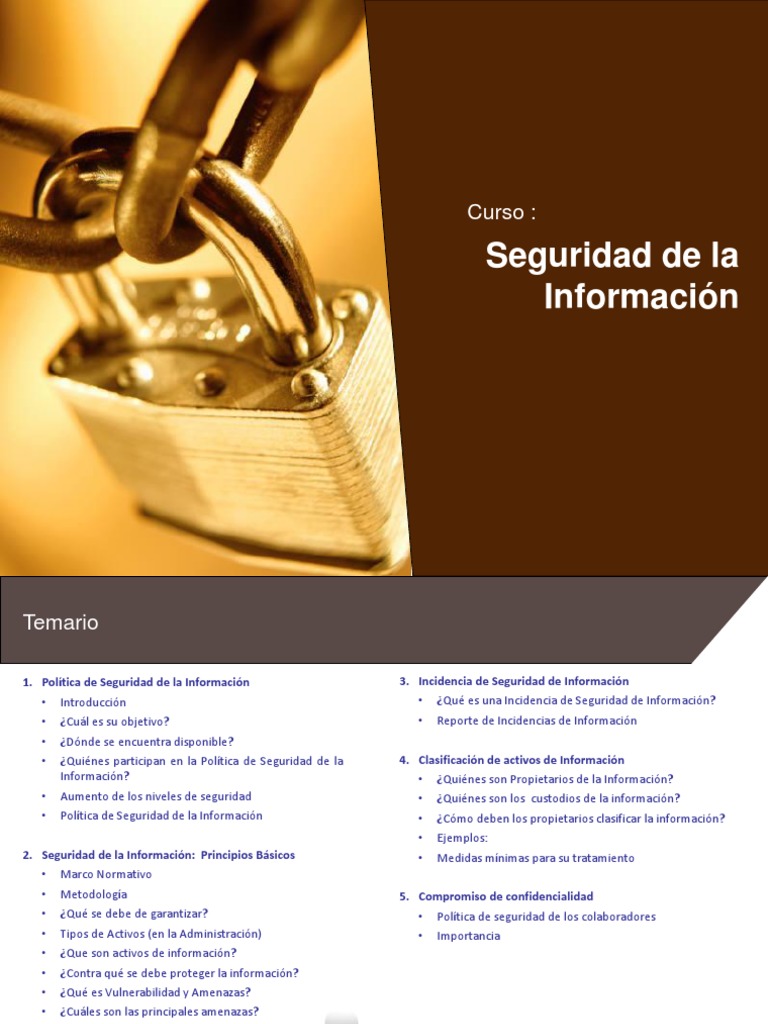 Curso :

Seguridad de la Información

Temario

1. Política de Seguridad de la Información
• Introducción
• ¿Cuál es su objetivo?
• ¿Dónde se encuentra disponible?
• ¿Quiénes participan en la Política de Seguridad de la Información?
• Aumento de los niveles de seguridad
• Política de Seguridad de la Información

2. Seguridad de la Información: Principios Básicos
• Marco Normativo
• Metodología
• ¿Qué se debe de garantizar?
• Tipos de Activos (en la Administración)
• ¿Que son activos de información?
• ¿Contra qué se debe proteger la información?
• ¿Qué es Vulnerabilidad y Amenazas?
• ¿Cuáles son las principales amenazas?

3. Incidencia de Seguridad de Información
• ¿Qué es una Incidencia de Seguridad de Información?
• Reporte de Incidencias de Información

4. Clasificación de activos de Información
• ¿Quiénes son Propietarios de la Información?
• ¿Quiénes son los custodios de la información?
• ¿Cómo deben los propietarios clasificar la información?
• Ejemplos:
• Medidas mínimas para su tratamiento

5. Compromiso de confidencialidad
• Política de seguridad de los colaboradores
• Importancia